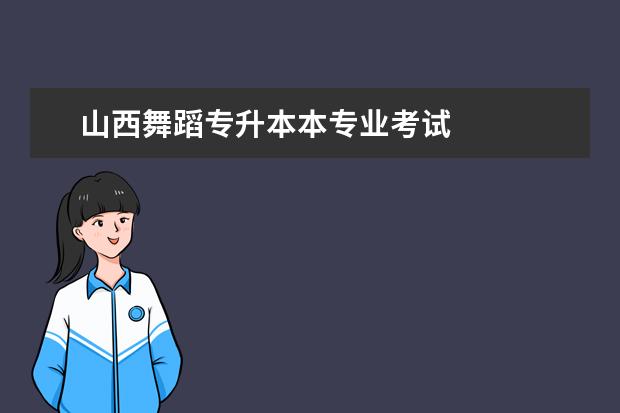 山西舞蹈专升本本专业考试